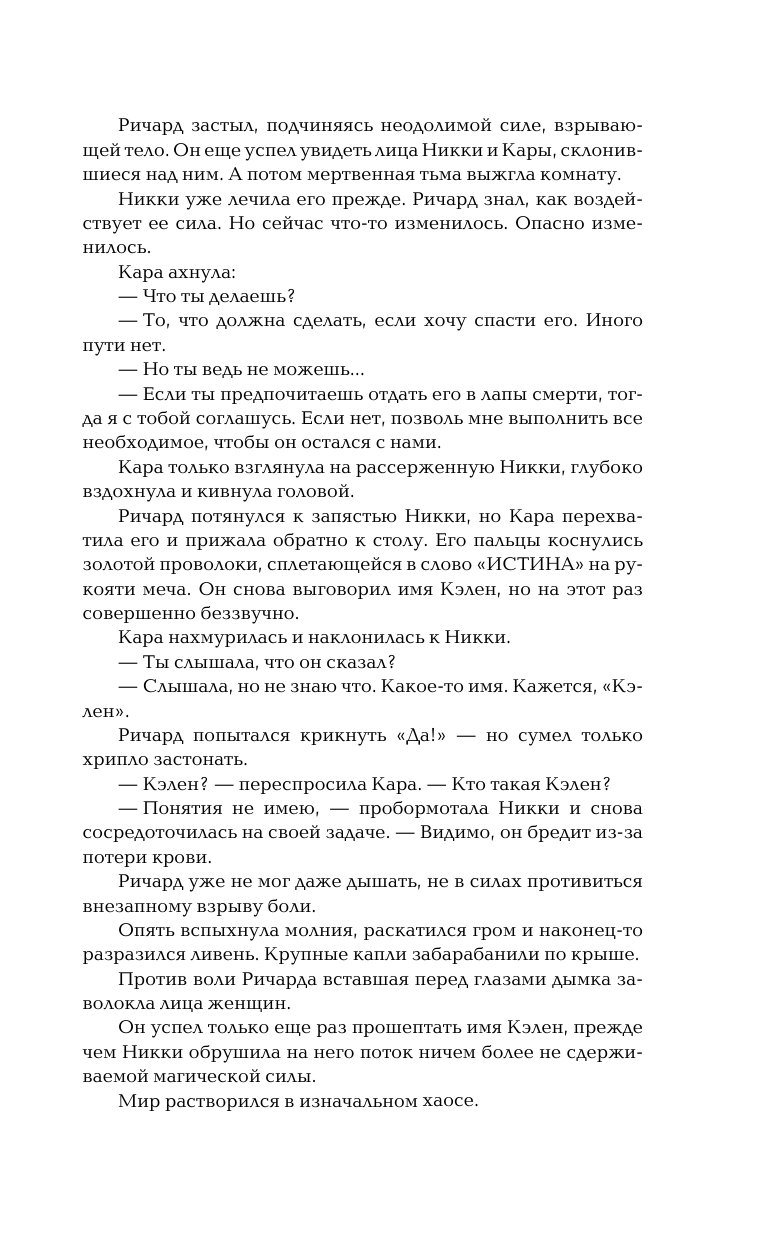 Ричард застыл, подчиняясь неодолимой силе, взрывающей тело. Он еще успел увидеть лица Никки и Кары, склонившиеся над ним. А потом мертвенная тьма выжгла комнату.

Никки уже лечила его прежде. Ричард знал, как воздействует ее сила. Но сейчас что-то изменилось. Опасно изменилось.

Кара ахнула:

— Что ты делаешь?

— То, что должна сделать, если хочу спасти его. Иного пути нет.

— Но ты ведь не можешь...

— Если ты предпочитаешь отдать его в лапы смерти, тогда я с тобой соглашусь. Если нет, позволь мне выполнить все необходимое, чтобы он остался с нами.

Кара только взглянула на рассерженную Никки, глубоко вздохнула и кивнула головой.

Ричард потянулся к запястью Никки, но Кара перехватила его и прижала обратно к столу. Его пальцы коснулись золотой проволоки, сплетающейся в слово «ИСТИНА» на рукояти меча. Он снова выговорил имя Кэлен, но на этот раз совершенно беззвучно.

Кара нахмурилась и наклонилась к Никки.

— Ты слышала, что он сказал?

— Слышала, но не знаю что. Какое-то имя. Кажется, «Кэлен».

Ричард попытался крикнуть «Да!» — но сумел только хрипло застонать.

— Кэлен? — переспросила Кара. — Кто такая Кэлен?

— Понятия не имею, — пробормотала Никки и снова сосредоточилась на своей задаче. — Видимо, он бредит из-за потери крови.

Ричард уже не мог даже дышать, не в силах противиться внезапному взрыву боли.

Опять вспыхнула молния, раскатился гром и наконец-то разразился ливень. Крупные капли забарабанили по крыше.

Против воли Ричарда вставшая перед глазами дымка заволокла лица женщин.

Он успел только еще раз прошептать имя Кэлен, прежде чем Никки обрушила на него поток ничем более не сдерживаемой магической силы.

Мир растворился в изначальном хаосе.